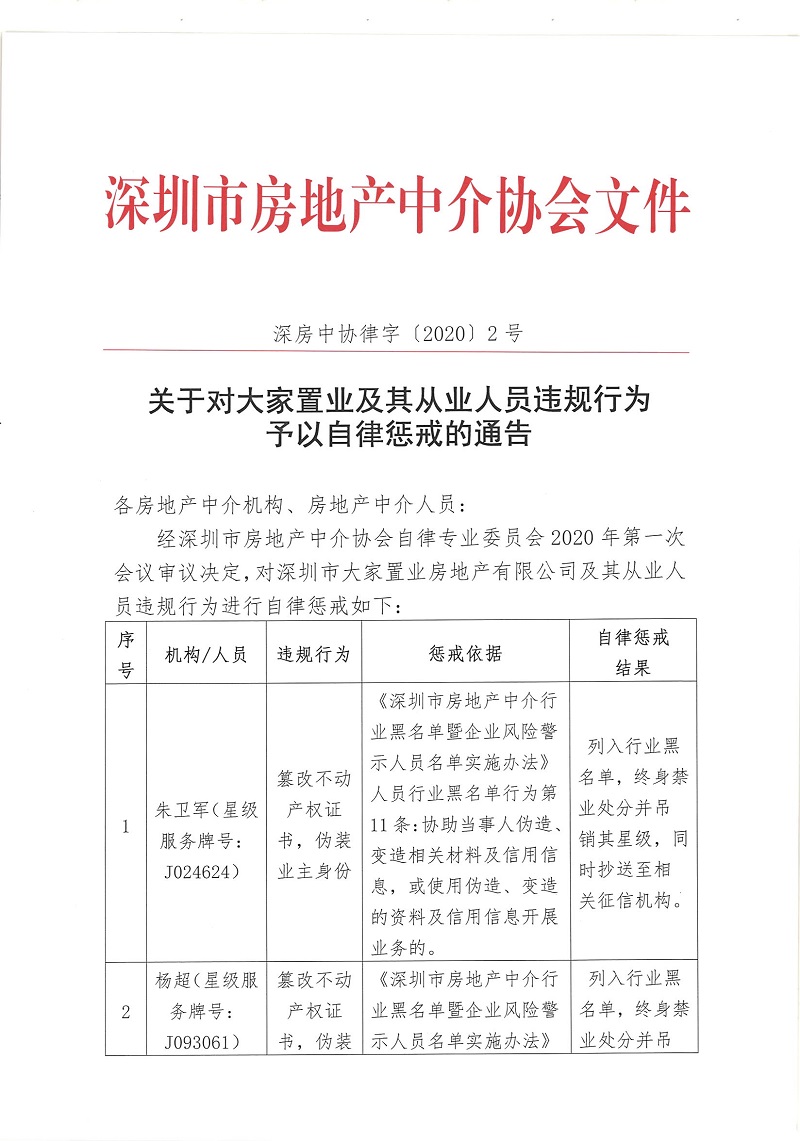 深圳市房地产中介协会文件

深房中协律字〔2020〕2号

关于对大家置业及其从业人员违规行为予以自律惩戒的通告

各房地产中介机构、房地产中介人员：

经深圳市房地产中介协会自律专业委员会2020年第一次会议审议决定，对深圳市大家置业房地产有限公司及其从业人员违规行为进行自律惩戒如下：

| 序号 | 机构/人员 | 违规行为 | 惩戒依据 | 自律惩戒结果 |
|---|---|---|---|---|
| 1 | 朱卫军（星级服务牌号：J024624） | 篡改不动产权证书，伪装业主身份 | 《深圳市房地产中介行业黑名单暨企业风险警示人员名单实施办法》人员行业黑名单行为第11条：协助当事人伪造、变造相关材料及信用信息，或使用伪造、变造的资料及信用信息开展业务的。 | 列入行业黑名单，终身禁业处分并吊销其星级，同时抄送至相关征信机构。 |
| 2 | 杨超（星级服务牌号：J093061） | 篡改不动产权证书，伪装 | 《深圳市房地产中介行业黑名单暨企业风险警示人员名单实施办法》 | 列入行业黑名单，终身禁业处分并吊 |